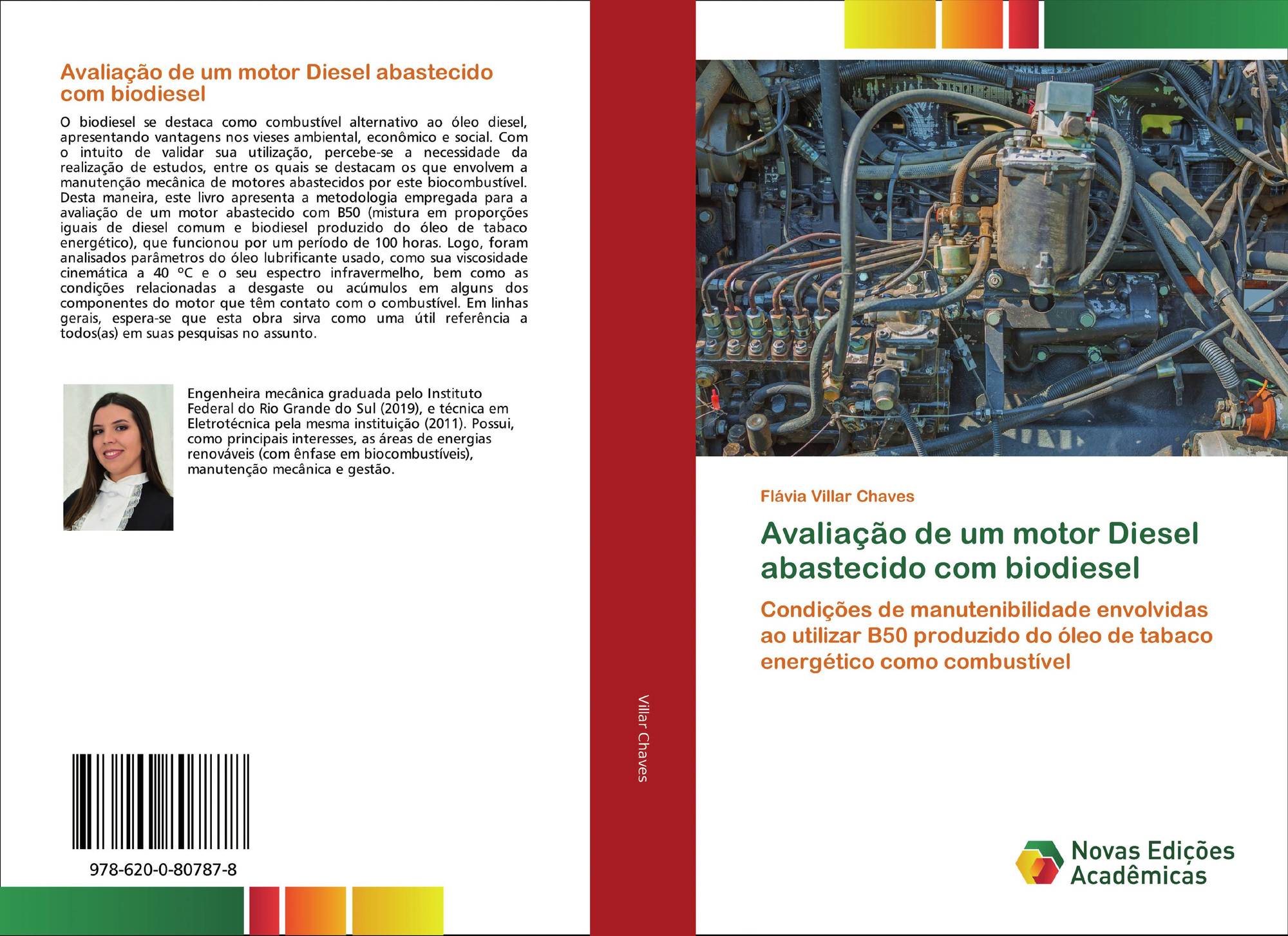 Avaliação de um motor Diesel abastecido com biodiesel

O biodiesel se destaca como combustível alternativo ao óleo diesel, apresentando vantagens nos vieses ambiental, econômico e social. Com o intuito de validar sua utilização, percebe-se a necessidade da realização de estudos, entre os quais se destacam os que envolvem a manutenção mecânica de motores abastecidos por este biocombustível. Desta maneira, este livro apresenta a metodologia empregada para a avaliação de um motor abastecido com B50 (mistura em proporções iguais de diesel comum e biodiesel produzido do óleo de tabaco energético), que funcionou por um período de 100 horas. Logo, foram analisados parâmetros do óleo lubrificante usado, como sua viscosidade cinemática a 40 ºC e o seu espectro infravermelho, bem como as condições relacionadas a desgaste ou acúmulos em alguns dos componentes do motor que têm contato com o combustível. Em linhas gerais, espera-se que esta obra sirva como uma útil referência a todos(as) em suas pesquisas no assunto.

Engenheira mecânica graduada pelo Instituto Federal do Rio Grande do Sul (2019), e técnica em Eletrotécnica pela mesma instituição (2011). Possui, como principais interesses, as áreas de energias renováveis (com ênfase em biocombustíveis), manutenção mecânica e gestão.

978-620-0-80787-8

Villar Chaves

Flávia Villar Chaves

Avaliação de um motor Diesel abastecido com biodiesel

Condições de manutenibilidade envolvidas ao utilizar B50 produzido do óleo de tabaco energético como combustível

Novas Edições Acadêmicas